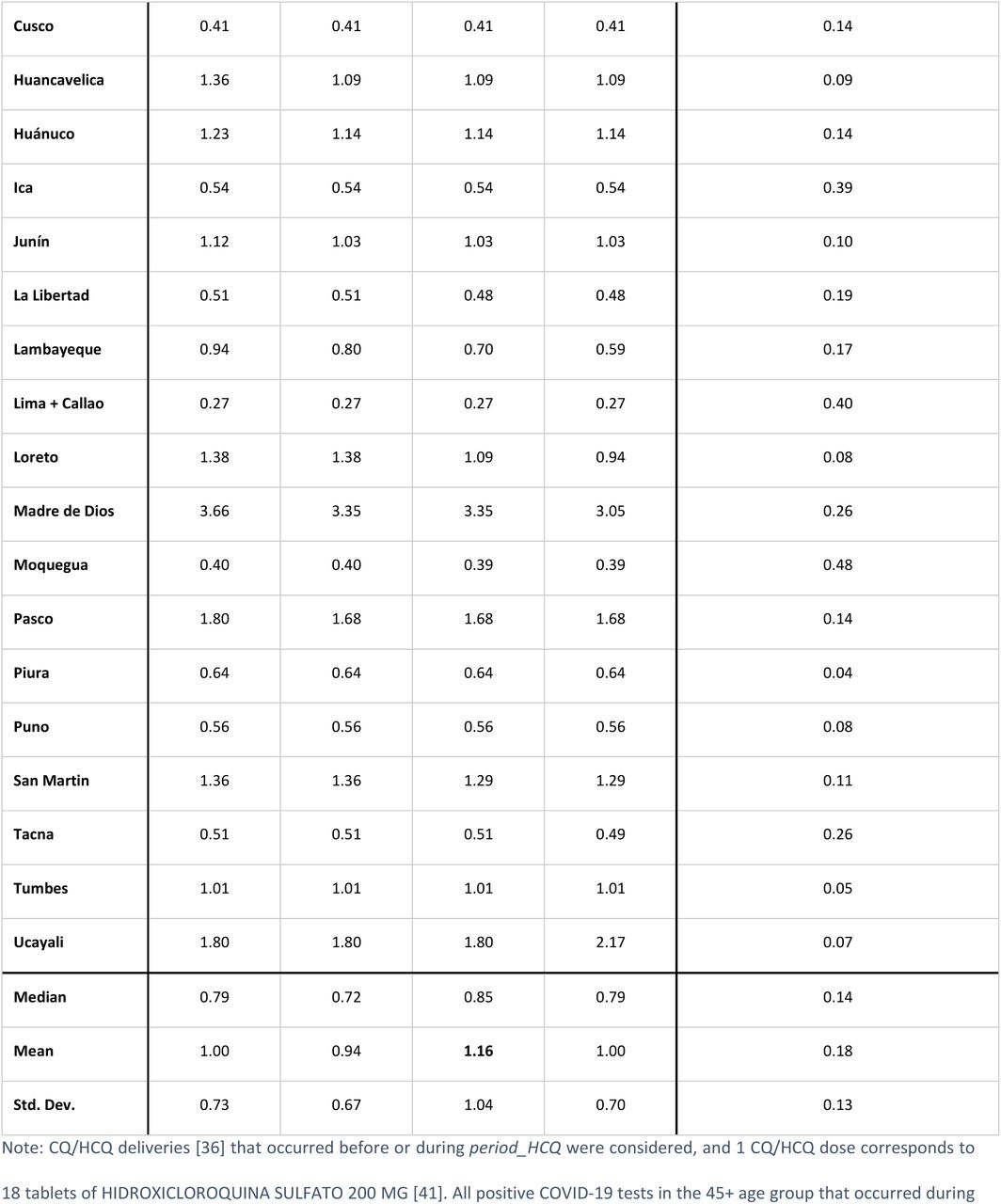 | Cusco | 0.41 | 0.41 | 0.41 | 0.41 | 0.14 |
|---|---|---|---|---|---|
| Huancavelica | 1.36 | 1.09 | 1.09 | 1.09 | 0.09 |
| Huánuco | 1.23 | 1.14 | 1.14 | 1.14 | 0.14 |
| Ica | 0.54 | 0.54 | 0.54 | 0.54 | 0.39 |
| Junín | 1.12 | 1.03 | 1.03 | 1.03 | 0.10 |
| La Libertad | 0.51 | 0.51 | 0.48 | 0.48 | 0.19 |
| Lambayeque | 0.94 | 0.80 | 0.70 | 0.59 | 0.17 |
| Lima + Callao | 0.27 | 0.27 | 0.27 | 0.27 | 0.40 |
| Loreto | 1.38 | 1.38 | 1.09 | 0.94 | 0.08 |
| Madre de Dios | 3.66 | 3.35 | 3.35 | 3.05 | 0.26 |
| Moquegua | 0.40 | 0.40 | 0.39 | 0.39 | 0.48 |
| Pasco | 1.80 | 1.68 | 1.68 | 1.68 | 0.14 |
| Piura | 0.64 | 0.64 | 0.64 | 0.64 | 0.04 |
| Puno | 0.56 | 0.56 | 0.56 | 0.56 | 0.08 |
| San Martin | 1.36 | 1.36 | 1.29 | 1.29 | 0.11 |
| Tacna | 0.51 | 0.51 | 0.51 | 0.49 | 0.26 |
| Tumbes | 1.01 | 1.01 | 1.01 | 1.01 | 0.05 |
| Ucayali | 1.80 | 1.80 | 1.80 | 2.17 | 0.07 |
| Median | 0.79 | 0.72 | 0.85 | 0.79 | 0.14 |
| Mean | 1.00 | 0.94 | 1.16 | 1.00 | 0.18 |
| Std. Dev. | 0.73 | 0.67 | 1.04 | 0.70 | 0.13 |

Note: CQ/HCQ deliveries [36] that occurred before or during period_HCQ were considered, and 1 CQ/HCQ dose corresponds to 18 tablets of HIDROXICLOROQUINA SULFATO 200 MG [41]. All positive COVID-19 tests in the 45+ age group that occurred during